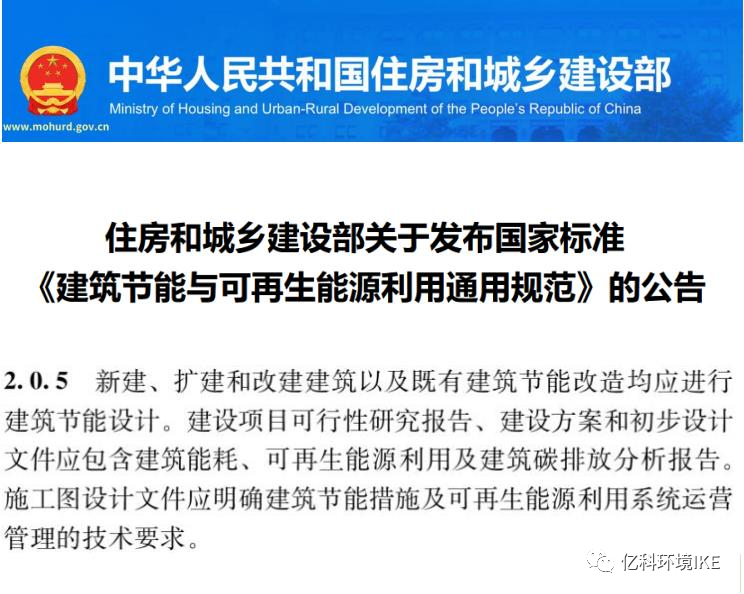 中华人民共和国住房和城乡建设部
Ministry of Housing and Urban-Rural Development of the People's Republic of China
www.mohurd.gov.cn

住房和城乡建设部关于发布国家标准《建筑节能与可再生能源利用通用规范》的公告

2.0.5 新建、扩建和改建建筑以及既有建筑节能改造均应进行建筑节能设计。建设项目可行性研究报告、建设方案和初步设计文件应包含建筑能耗、可再生能源利用及建筑碳排放分析报告。施工图设计文件应明确建筑节能措施及可再生能源利用系统运营管理的技术要求。

亿科环境IKE